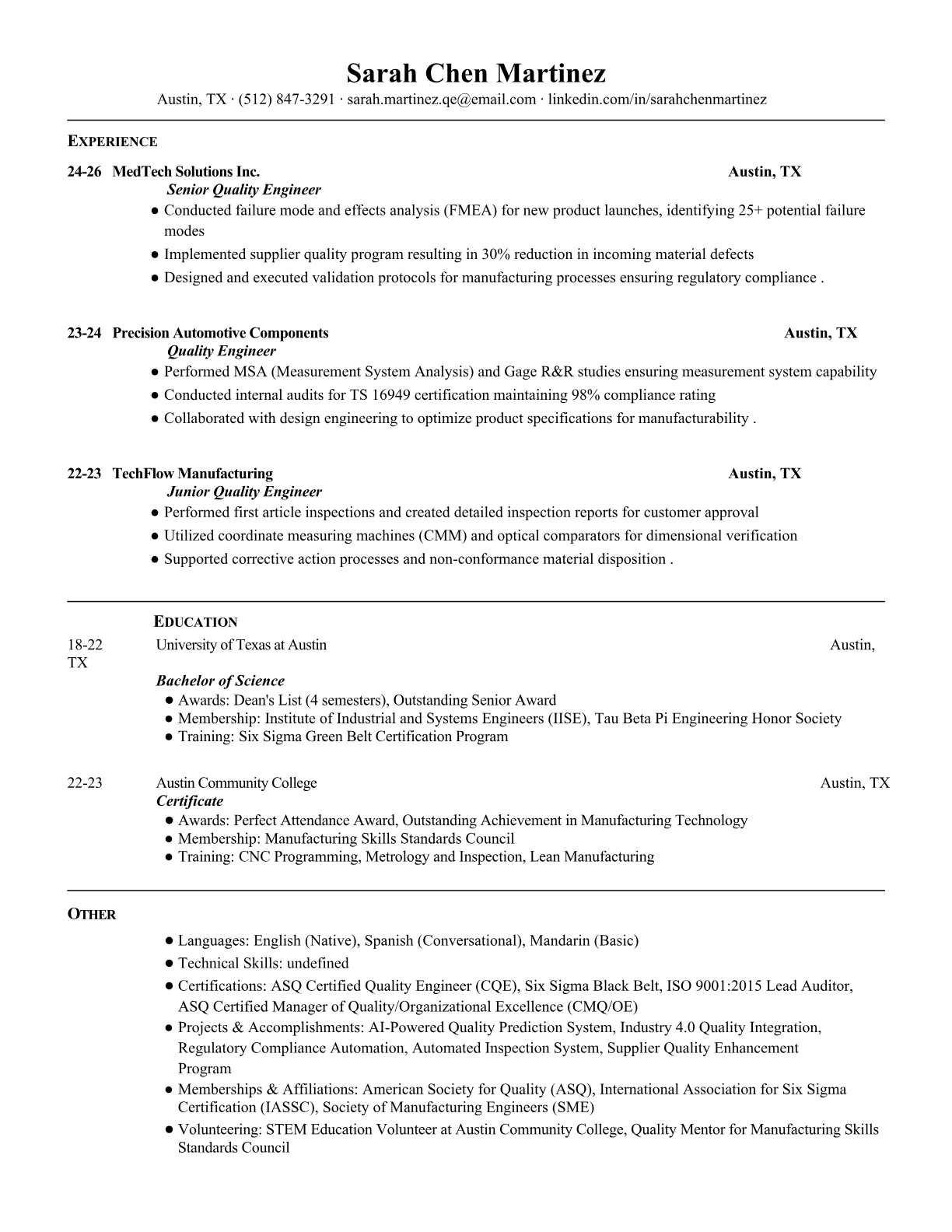 Sarah Chen Martinez

Austin, TX · (512) 847-3291 · sarah.martinez.qe@email.com · linkedin.com/in/sarahchenmartinez

EXPERIENCE

24-26 MedTech Solutions Inc. Austin, TX

Senior Quality Engineer

● Conducted failure mode and effects analysis (FMEA) for new product launches, identifying 25+ potential failure modes

● Implemented supplier quality program resulting in 30% reduction in incoming material defects

● Designed and executed validation protocols for manufacturing processes ensuring regulatory compliance .

23-24 Precision Automotive Components Austin, TX

Quality Engineer

● Performed MSA (Measurement System Analysis) and Gage R&R studies ensuring measurement system capability

● Conducted internal audits for TS 16949 certification maintaining 98% compliance rating

● Collaborated with design engineering to optimize product specifications for manufacturability .

22-23 TechFlow Manufacturing Austin, TX

Junior Quality Engineer

● Performed first article inspections and created detailed inspection reports for customer approval

● Utilized coordinate measuring machines (CMM) and optical comparators for dimensional verification

● Supported corrective action processes and non-conformance material disposition .

EDUCATION

18-22 University of Texas at Austin Austin, TX

Bachelor of Science

● Awards: Dean's List (4 semesters), Outstanding Senior Award

● Membership: Institute of Industrial and Systems Engineers (IISE), Tau Beta Pi Engineering Honor Society

● Training: Six Sigma Green Belt Certification Program

22-23 Austin Community College Austin, TX

Certificate

● Awards: Perfect Attendance Award, Outstanding Achievement in Manufacturing Technology

● Membership: Manufacturing Skills Standards Council

● Training: CNC Programming, Metrology and Inspection, Lean Manufacturing

OTHER

● Languages: English (Native), Spanish (Conversational), Mandarin (Basic)

● Technical Skills: undefined

● Certifications: ASQ Certified Quality Engineer (CQE), Six Sigma Black Belt, ISO 9001:2015 Lead Auditor, ASQ Certified Manager of Quality/Organizational Excellence (CMQ/OE)

● Projects & Accomplishments: AI-Powered Quality Prediction System, Industry 4.0 Quality Integration, Regulatory Compliance Automation, Automated Inspection System, Supplier Quality Enhancement Program

● Memberships & Affiliations: American Society for Quality (ASQ), International Association for Six Sigma Certification (IASSC), Society of Manufacturing Engineers (SME)

● Volunteering: STEM Education Volunteer at Austin Community College, Quality Mentor for Manufacturing Skills Standards Council